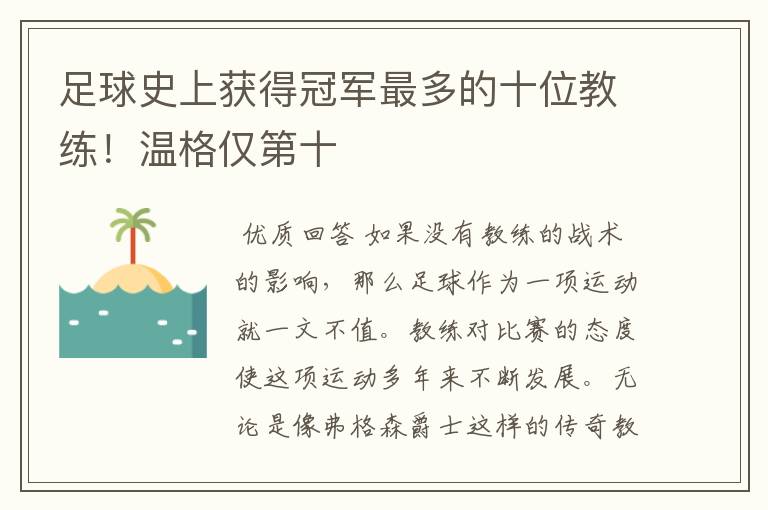 足球史上获得冠军最多的十位教练！温格仅第十

优质回答 如果没有教练的战术的影响，那么足球作为一项运动就一文不值。教练对比赛的态度使这项运动多年来不断发展。无论是像弗格森爵士这样的传奇教